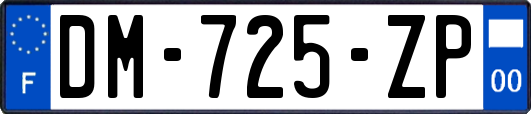 F

DM-725-ZP

00